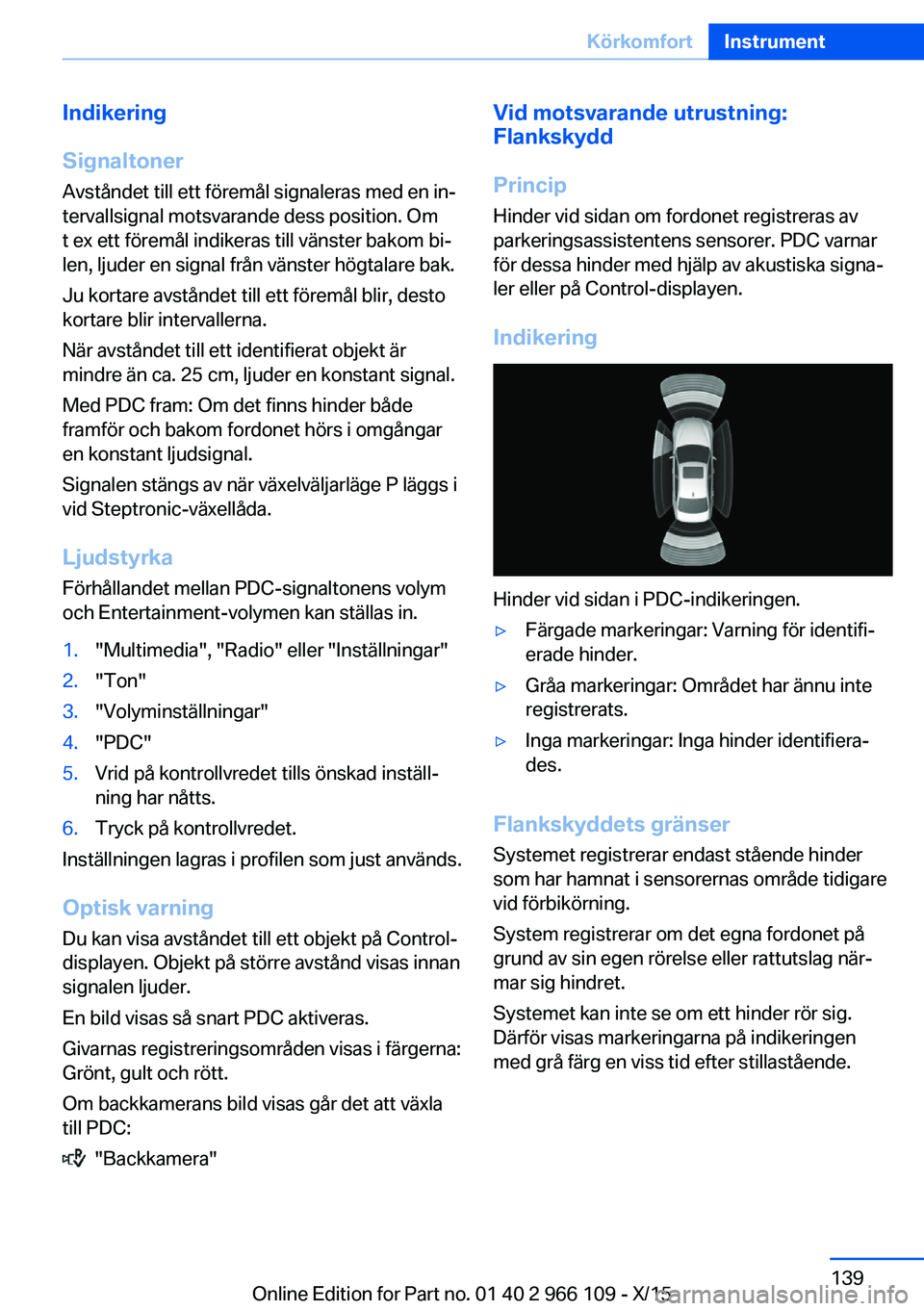 Körkomfort Instrument

Indikering

Signaltoner

Avståndet till ett föremål signaleras med en intervallsignal motsvarande dess position. Om t ex ett föremål indikeras till vänster bakom bilen, ljuder en signal från vänster högtalare bak.

Ju kortare avståndet till ett föremål blir, desto kortare blir intervallerna.

När avståndet till ett identifierat objekt är mindre än ca. 25 cm, ljuder en konstant signal.

Med PDC fram: Om det finns hinder både framför och bakom fordonet hörs i omgångar en konstant ljudsignal.

Signalen stängs av när växelväljarläge P läggs i vid Steptronic-växellåda.

Ljudstyrka

Förhållandet mellan PDC-signaltonens volym och Entertainment-volymen kan ställas in.

1. "Multimedia", "Radio" eller "Inställningar"
2. "Ton"
3. "Volyminställningar"
4. "PDC"
5. Vrid på kontrollvredet tills önskad inställning har nåtts.
6. Tryck på kontrollvredet.

Inställningen lagras i profilen som just används.

Optisk varning

Du kan visa avståndet till ett objekt på Control-displayen. Objekt på större avstånd visas innan signalen ljuder.

En bild visas så snart PDC aktiveras.

Givarnas registreringsområden visas i färgerna: Grönt, gult och rött.

Om backkamerans bild visas går det att växla till PDC:

"Backkamera"

Vid motsvarande utrustning: Flankskydd

Princip

Hinder vid sidan om fordonet registreras av parkeringsassistentens sensorer. PDC varnar för dessa hinder med hjälp av akustiska signaler eller på Control-displayen.

Indikering

Hinder vid sidan i PDC-indikeringen.

▷ Färgade markeringar: Varning för identifierade hinder.

▷ Gråa markeringar: Området har ännu inte registrerats.

▷ Inga markeringar: Inga hinder identifierades.

Flankskyddets gränser

Systemet registrerar endast stående hinder som har hamnat i sensorernas område tidigare vid förbikörning.

System registrerar om det egna fordonet på grund av sin egen rörelse eller rattutslag närmar sig hindret.

Systemet kan inte se om ett hinder rör sig. Därför visas markeringarna på indikeringen med grå färg en viss tid efter stillastående.

139

Online Edition for Part no. 01 40 2 966 109 - X/15 carmanualsonline.info